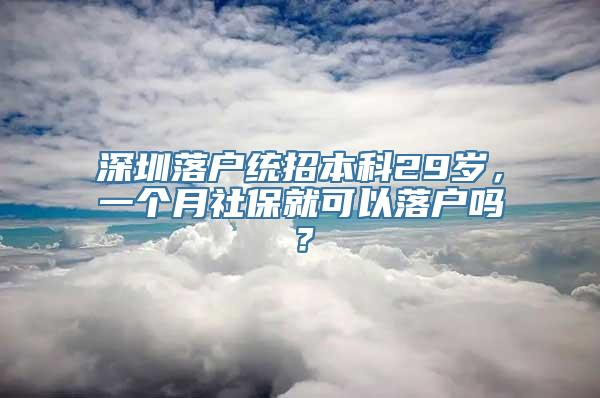 深圳落户统招本科29岁，一个月社保就可以落户吗？